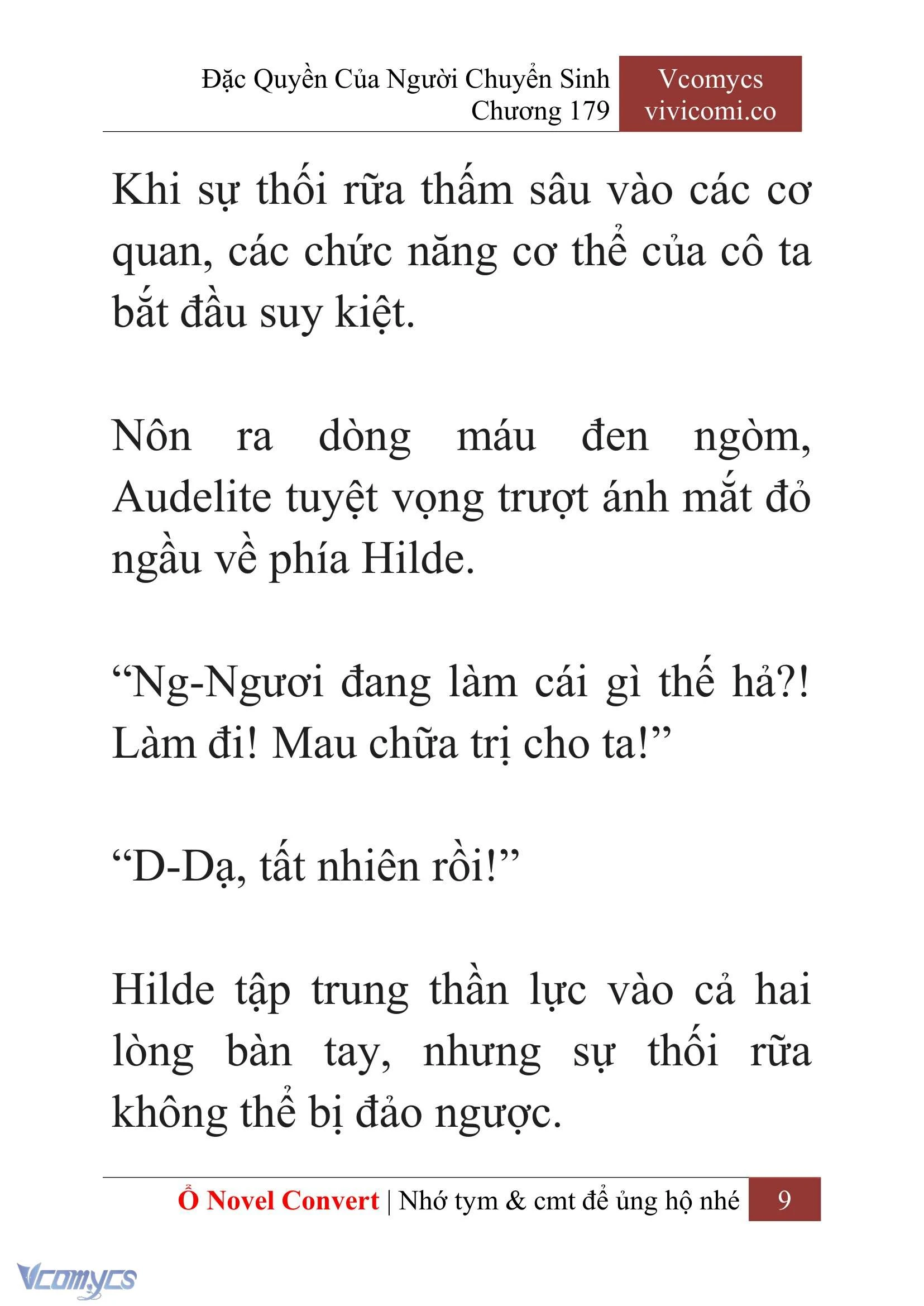 Đặc Quyền Của Người Chuyển Sinh
Chương 179

Vcomycs
vivicomi.co

Khi sự thối rữa thấm sâu vào các cơ quan, các chức năng cơ thể của cô ta bắt đầu suy kiệt.

Nôn ra dòng máu đen ngòm, Audelite tuyệt vọng trượt ánh mắt đỏ ngầu về phía Hilde.

“Ng-Ngươi đang làm cái gì thế hả?! Làm đi! Mau chữa trị cho ta!”

“D-Dạ, tất nhiên rồi!”

Hilde tập trung thần lực vào cả hai lòng bàn tay, nhưng sự thối rữa không thể bị đảo ngược.

Ổ Novel Convert | Nhớ tym & cmt để ủng hộ nhé 9

Vcomycs